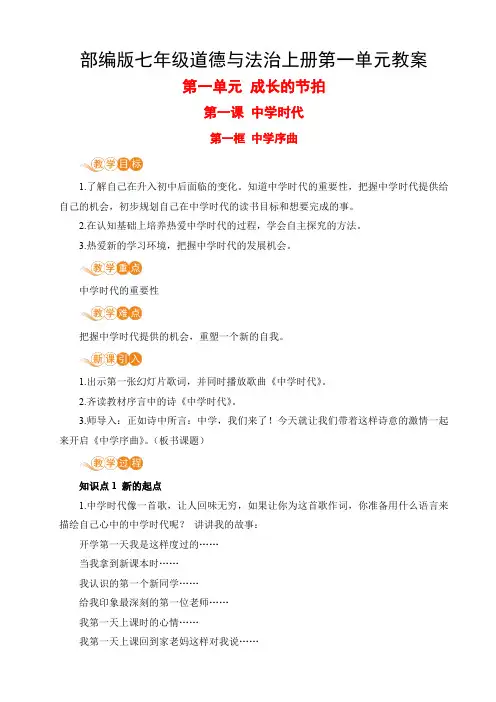 部编版七年级道德与法治上册第一单元教案

第一单元 成长的节拍

第一课 中学时代

第一框 中学序曲

教学目标

1.了解自己在升入初中后面临的变化，知道中学时代的重要性，把握中学时代提供给自己的机会，初步规划自己在中学时代的读书目标和想要完成的事。

2.在认知基础上培养热爱中学时代的过程，学会自主探究的方法。

3.热爱新的学习环境，把握中学时代的发展机会。

教学重点

中学时代的重要性

教学难点

把握中学时代提供的机会，重塑一个新的自我。

新课引入

1.出示第一张幻灯片歌词，并同时播放歌曲《中学时代》。

2.齐读教材序言中的诗《中学时代》。

3.师导入：正如诗中所言：中学，我们来了！今天就让我们带着这样诗意的激情一起来开启《中学序曲》。（板书课题）

教学过程

知识点 1 新的起点

1.中学时代像一首歌，让人回味无穷，如果让你为这首歌作词，你准备用什么语言来描绘自己心中的中学时代呢？ 讲讲我的故事：

开学第一天我是这样度过的……

当我拿到新课本时……

我认识的第一个新同学……

给我印象最深刻的第一位老师……

我第一天上课时的心情……

我第一天上课回到家老妈这样对我说……